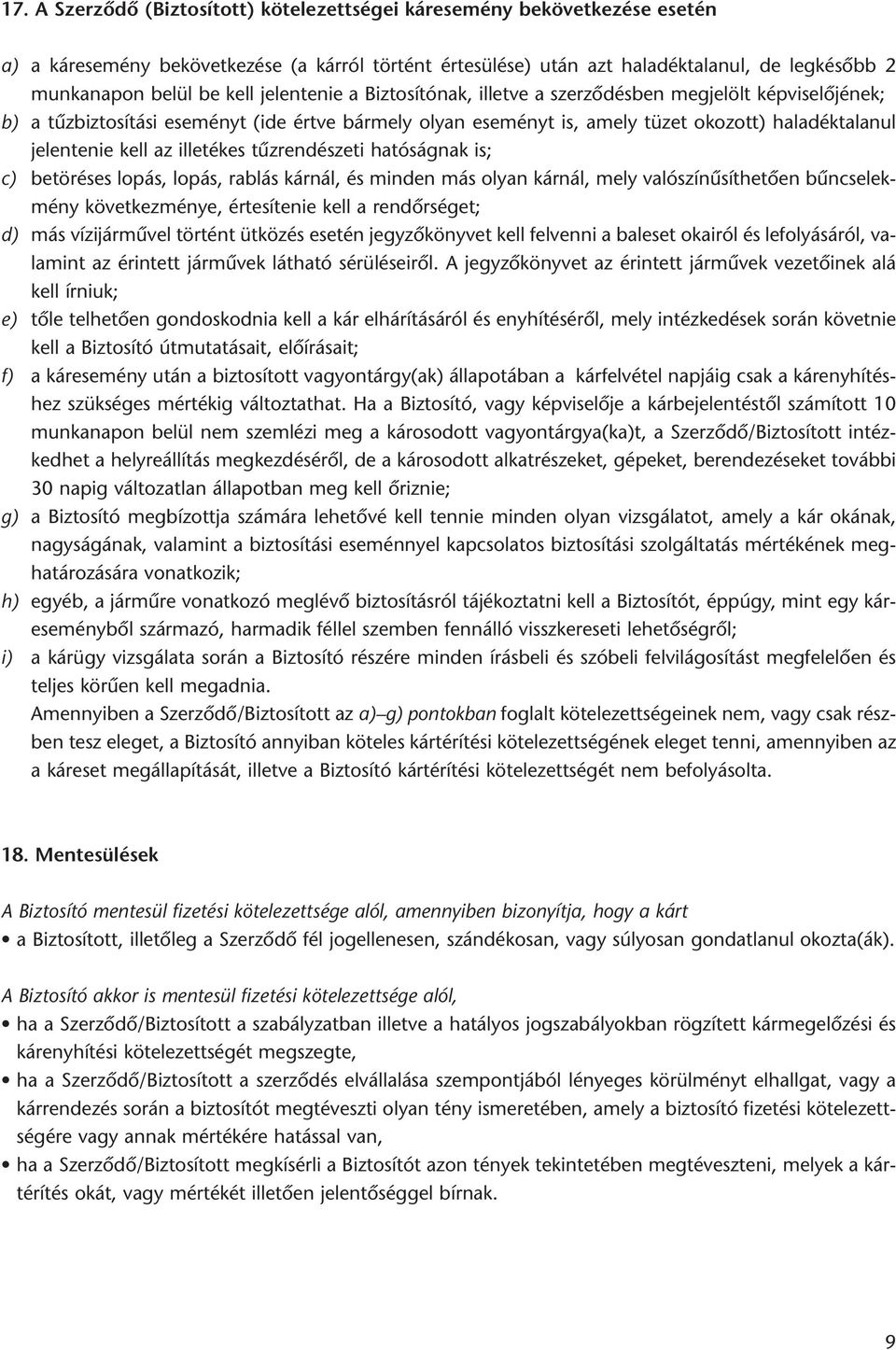 17. A Szerződő (Biztosított) kötelezettségei káresemény bekövetkezése esetén

a) a káresemény bekövetkezése (a kárról történt értesülése) után azt haladéktalanul, de legkésőbb 2 munkanapon belül be kell jelentenie a Biztosítónak, illetve a szerződésben megjelölt képviselőjének;

b) a tűzbiztosítási eseményt (ide értve bármely olyan eseményt is, amely tüzet okozott) haladéktalanul jelentenie kell az illetékes tűzrendészeti hatóságnak is;

c) betöréses lopás, lopás, rablás kárnál, és minden más olyan kárnál, mely valószínűsíthetően bűncselekmény következménye, értesítenie kell a rendőrséget;

d) más vízijárművel történt ütközés esetén jegyzőkönyvet kell felvenni a baleset okairól és lefolyásáról, valamint az érintett járművek látható sérüléseiről. A jegyzőkönyvet az érintett járművek vezetőinek alá kell írniuk;

e) tőle telhetően gondoskodnia kell a kár elhárításáról és enyhítéséről, mely intézkedések során követnie kell a Biztosító útmutatásait, előírásait;

f) a káresemény után a biztosított vagyontárgy(ak) állapotában a kárfelvétel napjáig csak a kárenyhítéshez szükséges mértékig változtathat. Ha a Biztosító, vagy képviselője a kárbejelentéstől számított 10 munkanapon belül nem szemlézi meg a károsodott vagyontárgya(ka)t, a Szerződő/Biztosított intézkedhet a helyreállítás megkezdéséről, de a károsodott alkatrészeket, gépeket, berendezéseket további 30 napig változatlan állapotban meg kell őriznie;

g) a Biztosító megbízottja számára lehetővé kell tennie minden olyan vizsgálatot, amely a kár okának, nagyságának, valamint a biztosítási eseménnyel kapcsolatos biztosítási szolgáltatás mértékének meghatározására vonatkozik;

h) egyéb, a járműre vonatkozó meglévő biztosításról tájékoztatni kell a Biztosítót, éppúgy, mint egy káreseményből származó, harmadik féllel szemben fennálló visszkereseti lehetőségről;

i) a kárügy vizsgálata során a Biztosító részére minden írásbeli és szóbeli felvilágosítást megfelelően és teljes körűen kell megadnia.

Amennyiben a Szerződő/Biztosított az a)–g) pontokban foglalt kötelezettségeinek nem, vagy csak részben tesz eleget, a Biztosító annyiban köteles kártérítési kötelezettségének eleget tenni, amennyiben az a káreset megállapítását, illetve a Biztosító kártérítési kötelezettségét nem befolyásolta.

18. Mentesülések

A Biztosító mentesül fizetési kötelezettsége alól, amennyiben bizonyítja, hogy a kárt

• a Biztosított, illetőleg a Szerződő fél jogellenesen, szándékosan, vagy súlyosan gondatlanul okozta(ák).

A Biztosító akkor is mentesül fizetési kötelezettsége alól,

• ha a Szerződő/Biztosított a szabályzatban illetve a hatályos jogszabályokban rögzített kármegelőzési és kárenyhítési kötelezettségét megszegte,

• ha a Szerződő/Biztosított a szerződés elvállalása szempontjából lényeges körülményt elhallgat, vagy a kárrendezés során a biztosítót megtéveszti olyan tény ismeretében, amely a biztosító fizetési kötelezettségére vagy annak mértékére hatással van,

• ha a Szerződő/Biztosított megkísérli a Biztosítót azon tények tekintetében megtéveszteni, melyek a kártérítés okát, vagy mértékét illetően jelentőséggel bírnak.

9